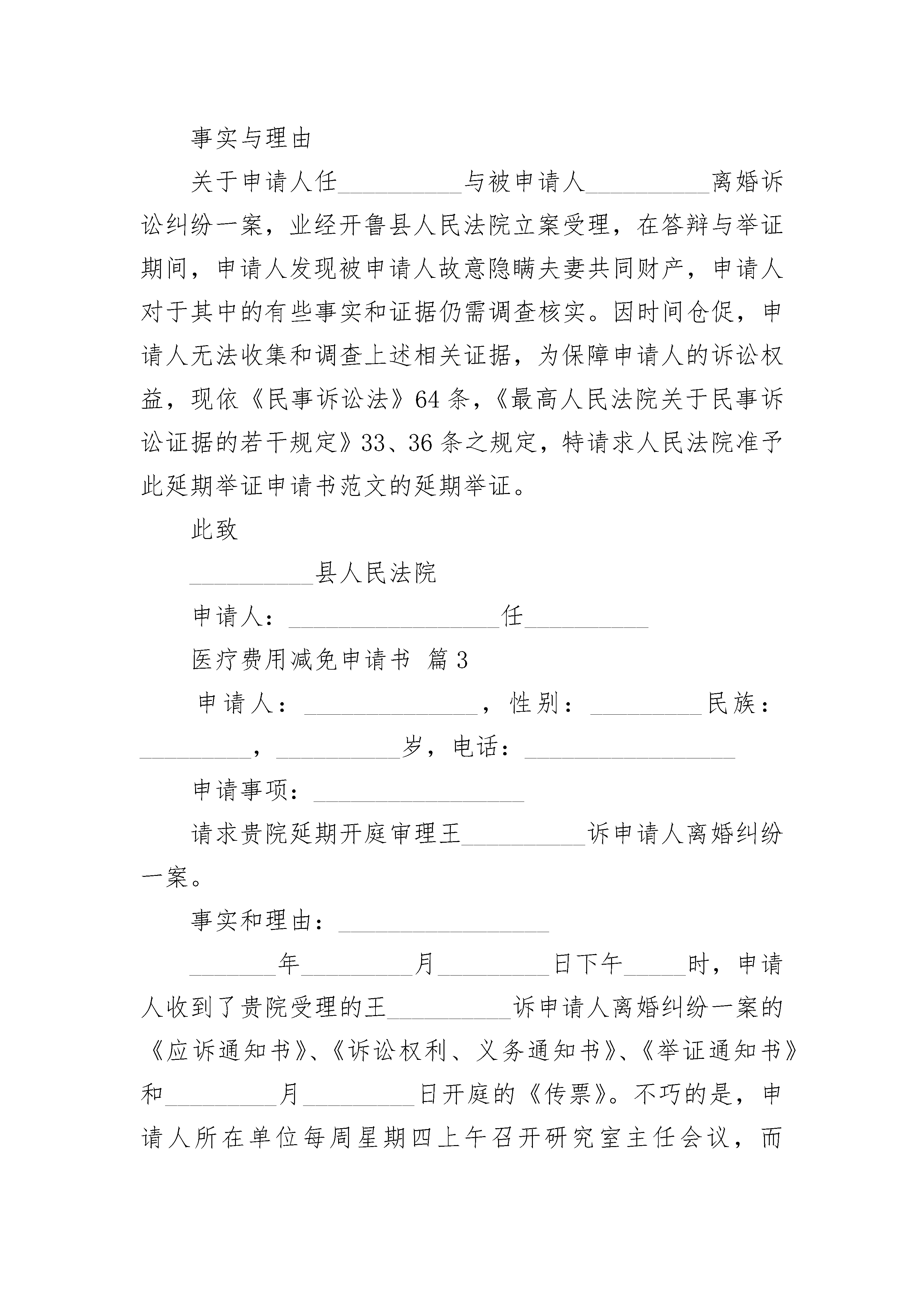 事实与理由

关于申请人任__________与被申请人__________离婚诉讼纠纷一案，业经开鲁县人民法院立案受理，在答辩与举证期间，申请人发现被申请人故意隐瞒夫妻共同财产，申请人对于其中的有些事实和证据仍需调查核实。因时间仓促，申请人无法收集和调查上述相关证据，为保障申请人的诉讼权益，现依《民事诉讼法》64条，《最高人民法院关于民事诉讼证据的若干规定》33、36条之规定，特请求人民法院准予此延期举证申请书范文的延期举证。

此致

__________县人民法院

申请人：_________________任__________

医疗费用减免申请书 篇3

申请人：______________，性别：_________民族：_________，__________岁，电话：_________________

申请事项：_________________

请求贵院延期开庭审理王__________诉申请人离婚纠纷一案。

事实和理由：_________________

_______年_________月_________日下午_____时，申请人收到了贵院受理的王__________诉申请人离婚纠纷一案的《应诉通知书》、《诉讼权利、义务通知书》、《举证通知书》和_________月_________日开庭的《传票》。不巧的是，申请人所在单位每周星期四上午召开研究室主任会议，而